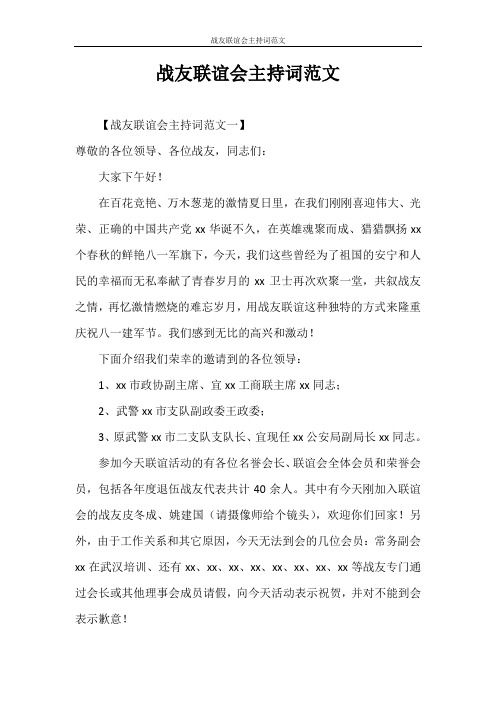 战友联谊会主持词范文

战友联谊会主持词范文

【战友联谊会主持词范文一】

尊敬的各位领导、各位战友，同志们：

大家下午好！

在百花竞艳、万木葱茏的激情夏日里，在我们刚刚喜迎伟大、光荣、正确的中国共产党 xx 华诞不久，在英雄魂聚而成、猎猎飘扬 xx 个春秋的鲜艳八一军旗下，今天，我们这些曾经为了祖国的安宁和人民的幸福而无私奉献了青春岁月的 xx 卫士再次欢聚一堂，共叙战友之情，再忆激情燃烧的难忘岁月，用战友联谊这种独特的方式来隆重庆祝八一建军节。我们感到无比的高兴和激动！

下面介绍我们荣幸的邀请到的各位领导：

1、xx 市政协副主席、宜 xx 工商联主席 xx 同志；

2、武警 xx 市支队副政委王政委；

3、原武警 xx 市二支队支队长、宜现任 xx 公安局副局长 xx 同志。

参加今天联谊活动的有各位名誉会长、联谊会全体会员和荣誉会员，包括各年度退伍战友代表共计 40 余人。其中有今天刚加入联谊会的战友皮冬成、姚建国（请摄像师给个镜头），欢迎你们回家！另外，由于工作关系和其它原因，今天无法到会的几位会员：常务副会 xx 在武汉培训、还有 xx、xx、xx、xx、xx、xx、xx、xx 等战友专门通过会长或其他理事会成员请假，向今天活动表示祝贺，并对不能到会表示歉意！